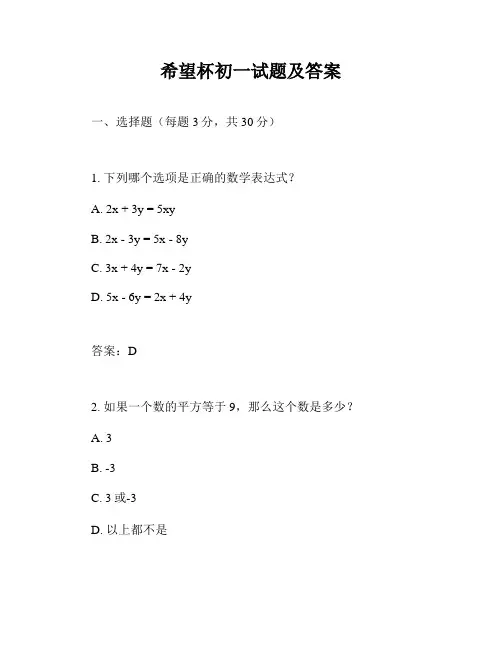 希望杯初一试题及答案

一、选择题（每题 3 分，共 30 分）

1. 下列哪个选项是正确的数学表达式？

A. $2x + 3y = 5xy$

B. $2x - 3y = 5x - 8y$

C. $3x + 4y = 7x - 2y$

D. $5x - 6y = 2x + 4y$

答案：D

2. 如果一个数的平方等于 9，那么这个数是多少？

A. 3

B. -3

C. 3 或-3

D. 以上都不是